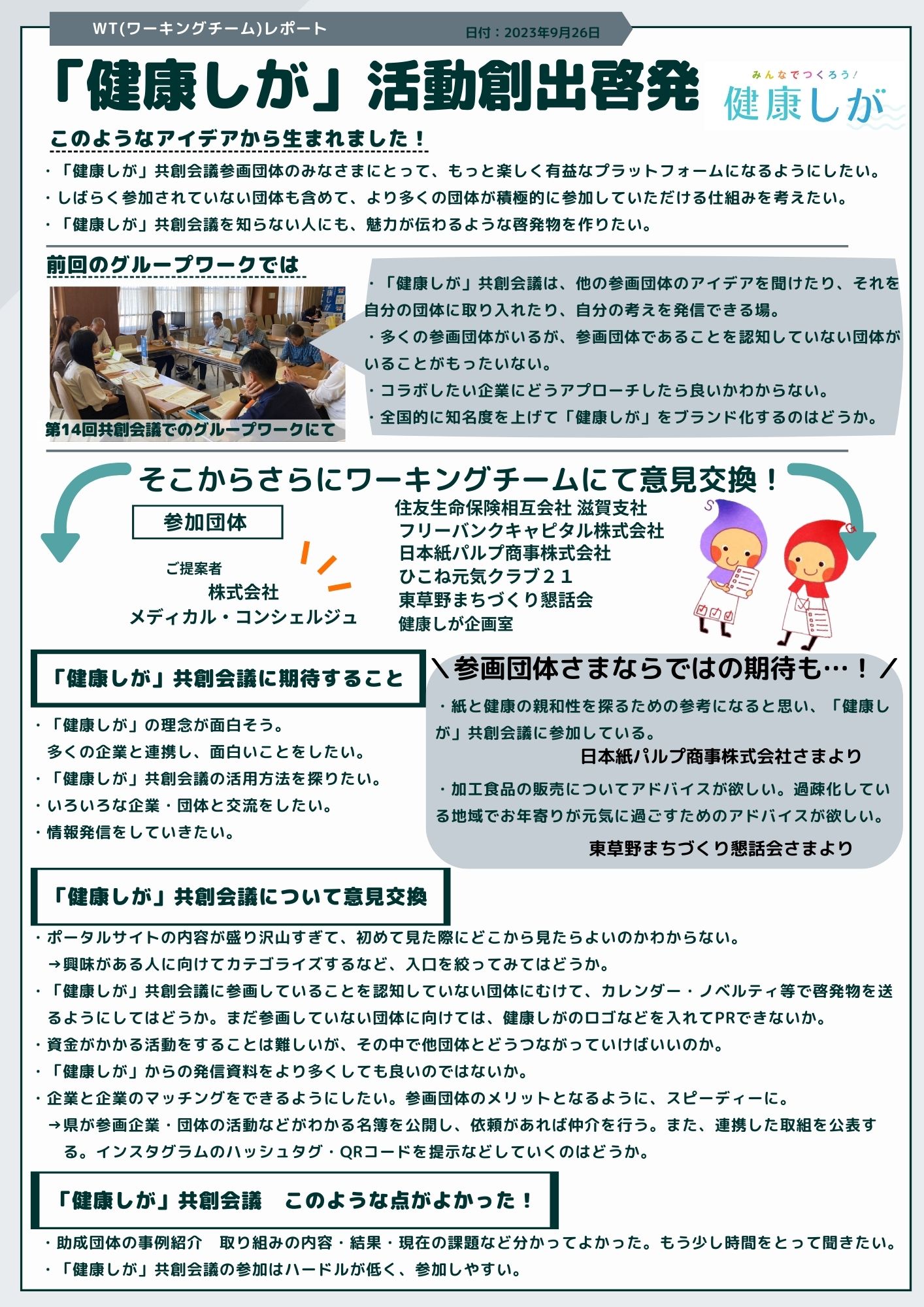 WT(ワーキングチーム)レポート

日付：2023年9月26日

「健康しが」活動創出啓発

みんなでつくろう！
健康しが

このようなアイデアから生まれました！

・「健康しが」共創会議参画団体のみなさまにとって、もっと楽しく有益なプラットフォームになるようにしたい。
・しばらく参加されていない団体も含めて、より多くの団体が積極的に参加していただける仕組みを考えたい。
・「健康しが」共創会議を知らない人にも、魅力が伝わるような啓発物を作りたい。

前回のグループワークでは

第14回共創会議でのグループワークにて

・「健康しが」共創会議は、他の参画団体のアイデアを聞けたり、それを自分の団体に取り入れたり、自分の考えを発信できる場。
・多くの参画団体がいるが、参画団体であることを認知していない団体がいることがもったいない。
・コラボしたい企業にどうアプローチしたら良いかわからない。
・全国的に知名度を上げて「健康しが」をブランド化するのはどうか。

そこからさらにワーキングチームにて意見交換！

参加団体

ご提案者
株式会社
メディカル・コンシェルジュ

住友生命保険相互会社 滋賀支社
フリーバンクキャピタル株式会社
日本紙パルプ商事株式会社
ひこね元気クラブ２１
東草野まちづくり懇話会
健康しが企画室

「健康しが」共創会議に期待すること

・「健康しが」の理念が面白そう。
多くの企業と連携し、面白いことをしたい。
・「健康しが」共創会議の活用方法を探りたい。
・いろいろな企業・団体と交流をしたい。
・情報発信をしていきたい。

＼参画団体さまならではの期待も…！／

・紙と健康の親和性を探るための参考になると思い、「健康しが」共創会議に参加している。
日本紙パルプ商事株式会社さまより

・加工食品の販売についてアドバイスが欲しい。過疎化している地域でお年寄りが元気に過ごすためのアドバイスが欲しい。
東草野まちづくり懇話会さまより

「健康しが」共創会議について意見交換

・ポータルサイトの内容が盛り沢山すぎて、初めて見た際にどこから見たらよいのかわからない。
→興味がある人に向けてカテゴライズするなど、入口を絞ってみてはどうか。
・「健康しが」共創会議に参画していることを認知していない団体にむけて、カレンダー・ノベルティ等で啓発物を送るようにしてはどうか。まだ参画していない団体に向けては、健康しがのロゴなどを入れてPRできないか。
・資金がかかる活動をすることは難しいが、その中で他団体とどうつながっていけばいいのか。
・「健康しが」からの発信資料をより多くしても良いのではないか。
・企業と企業のマッチングをできるようにしたい。参画団体のメリットとなるように、スピーディーに。
→県が参画企業・団体の活動などがわかる名簿を公開し、依頼があれば仲介を行う。また、連携した取組を公表する。インスタグラムのハッシュタグ・QRコードを提示などしていくのはどうか。

「健康しが」共創会議　このような点がよかった！

・助成団体の事例紹介　取り組みの内容・結果・現在の課題など分かってよかった。もう少し時間をとって聞きたい。
・「健康しが」共創会議の参加はハードルが低く、参加しやすい。